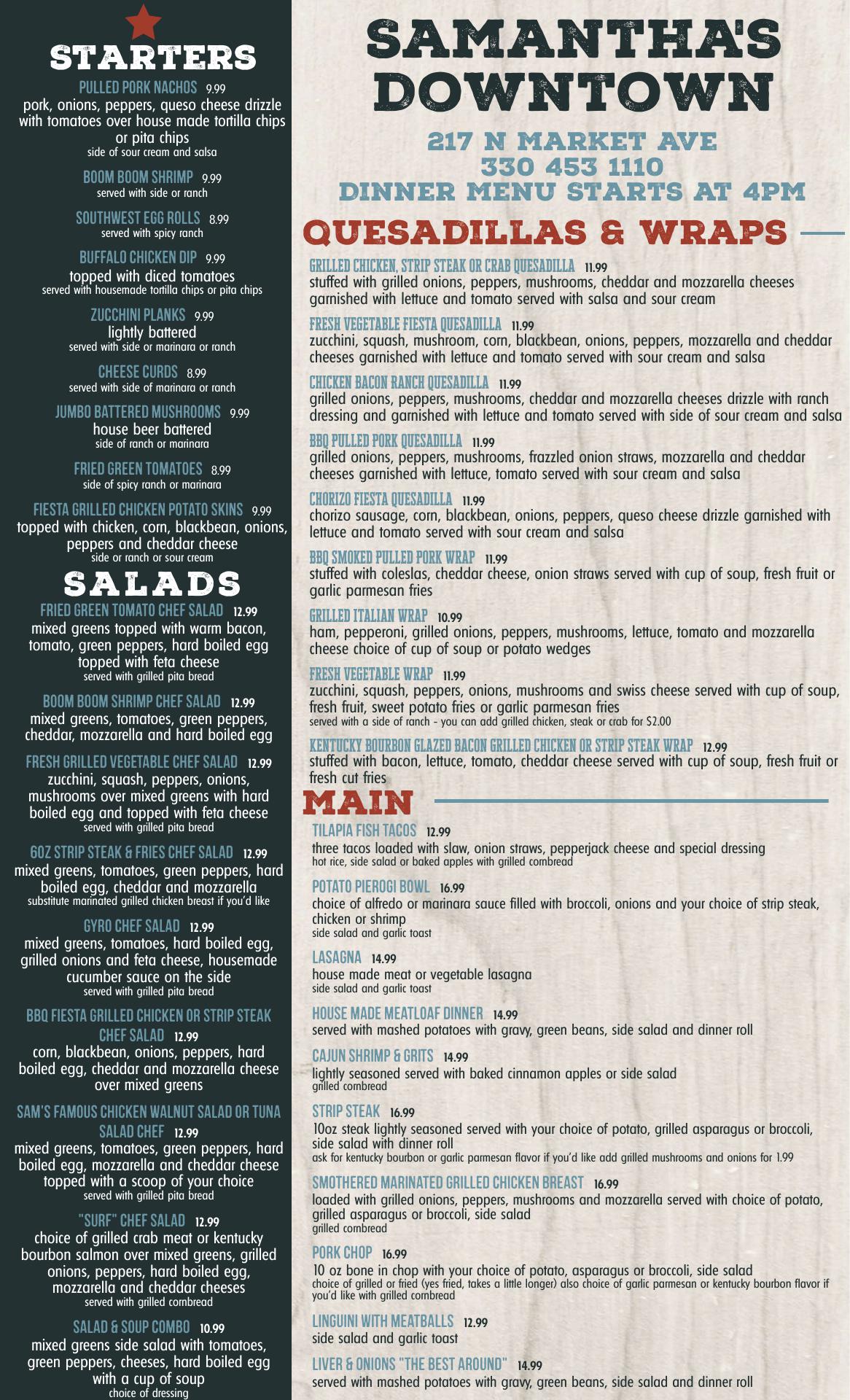 STARTERS

PULLED PORK NACHOS 9.99
pork, onions, peppers, queso cheese drizzle with tomatoes over house made tortilla chips or pita chips
side of sour cream and salsa

BOOM BOOM SHRIMP 9.99
served with side or ranch

SOUTHWEST EGG ROLLS 8.99
served with spicy ranch

BUFFALO CHICKEN DIP 9.99
topped with diced tomatoes
served with housemade tortilla chips or pita chips

ZUCCHINI PLANKS 9.99
lightly battered
served with side or marinara or ranch

CHEESE CURDS 8.99
served with side of marinara or ranch

JUMBO BATTERED MUSHROOMS 9.99
house beer battered
side of ranch or marinara

FRIED GREEN TOMATOES 8.99
side of spicy ranch or marinara

FIESTA GRILLED CHICKEN POTATO SKINS 9.99
topped with chicken, corn, blackbean, onions, peppers and cheddar cheese
side or ranch or sour cream

SALADS

FRIED GREEN TOMATO CHEF SALAD 12.99
mixed greens topped with warm bacon, tomato, green peppers, hard boiled egg topped with feta cheese
served with grilled pita bread

BOOM BOOM SHRIMP CHEF SALAD 12.99
mixed greens, tomatoes, green peppers, cheddar, mozzarella and hard boiled egg

FRESH GRILLED VEGETABLE CHEF SALAD 12.99
zucchini, squash, peppers, onions, mushrooms over mixed greens with hard boiled egg and topped with feta cheese
served with grilled pita bread

6OZ STRIP STEAK & FRIES CHEF SALAD 12.99
mixed greens, tomatoes, green peppers, hard boiled egg, cheddar and mozzarella
substitute marinated grilled chicken breast if you'd like

GYRO CHEF SALAD 12.99
mixed greens, tomatoes, hard boiled egg, grilled onions and feta cheese, housemade cucumber sauce on the side
served with grilled pita bread

BBQ FIESTA GRILLED CHICKEN OR STRIP STEAK CHEF SALAD 12.99
corn, blackbean, onions, peppers, hard boiled egg, cheddar and mozzarella cheese over mixed greens

SAM'S FAMOUS CHICKEN WALNUT SALAD OR TUNA SALAD CHEF 12.99
mixed greens, tomatoes, green peppers, hard boiled egg, mozzarella and cheddar cheese topped with a scoop of your choice
served with grilled pita bread

"SURF" CHEF SALAD 12.99
choice of grilled crab meat or kentucky bourbon salmon over mixed greens, grilled onions, peppers, hard boiled egg, mozzarella and cheddar cheeses
served with grilled cornbread

SALAD & SOUP COMBO 10.99
mixed greens side salad with tomatoes, green peppers, cheeses, hard boiled egg with a cup of soup
choice of dressing

SAMANTHA'S
DOWNTOWN

217 N MARKET AVE
330 453 1110
DINNER MENU STARTS AT 4PM

QUESADILLAS & WRAPS

GRILLED CHICKEN, STRIP STEAK OR CRAB QUESADILLA 11.99
stuffed with grilled onions, peppers, mushrooms, cheddar and mozzarella cheeses garnished with lettuce and tomato served with salsa and sour cream

FRESH VEGETABLE FIESTA QUESADILLA 11.99
zucchini, squash, mushroom, corn, blackbean, onions, peppers, mozzarella and cheddar cheeses garnished with lettuce and tomato served with sour cream and salsa

CHICKEN BACON RANCH QUESADILLA 11.99
grilled onions, peppers, mushrooms, cheddar and mozzarella cheeses drizzle with ranch dressing and garnished with lettuce and tomato served with side of sour cream and salsa

BBQ PULLED PORK QUESADILLA 11.99
grilled onions, peppers, mushrooms, frazzled onion straws, mozzarella and cheddar cheeses garnished with lettuce, tomato served with sour cream and salsa

CHORIZO FIESTA QUESADILLA 11.99
chorizo sausage, corn, blackbean, onions, peppers, queso cheese drizzle garnished with lettuce and tomato served with sour cream and salsa

BBQ SMOKED PULLED PORK WRAP 11.99
stuffed with coleslas, cheddar cheese, onion straws served with cup of soup, fresh fruit or garlic parmesan fries

GRILLED ITALIAN WRAP 10.99
ham, pepperoni, grilled onions, peppers, mushrooms, lettuce, tomato and mozzarella cheese choice of cup of soup or potato wedges

FRESH VEGETABLE WRAP 11.99
zucchini, squash, peppers, onions, mushrooms and swiss cheese served with cup of soup, fresh fruit, sweet potato fries or garlic parmesan fries
served with a side of ranch - you can add grilled chicken, steak or crab for $2.00

KENTUCKY BOURBON GLAZED BACON GRILLED CHICKEN OR STRIP STEAK WRAP 12.99
stuffed with bacon, lettuce, tomato, cheddar cheese served with cup of soup, fresh fruit or fresh cut fries

MAIN

TILAPIA FISH TACOS 12.99
three tacos loaded with slaw, onion straws, pepperjack cheese and special dressing
hot rice, side salad or baked apples with grilled cornbread

POTATO PIEROGI BOWL 16.99
choice of alfredo or marinara sauce filled with broccoli, onions and your choice of strip steak, chicken or shrimp
side salad and garlic toast

LASAGNA 14.99
house made meat or vegetable lasagna
side salad and garlic toast

HOUSE MADE MEATLOAF DINNER 14.99
served with mashed potatoes with gravy, green beans, side salad and dinner roll

CAJUN SHRIMP & GRITS 14.99
lightly seasoned served with baked cinnamon apples or side salad
grilled cornbread

STRIP STEAK 16.99
10oz steak lightly seasoned served with your choice of potato, grilled asparagus or broccoli, side salad with dinner roll
ask for kentucky bourbon or garlic parmesan flavor if you'd like add grilled mushrooms and onions for 1.99

SMOTHERED MARINATED GRILLED CHICKEN BREAST 16.99
loaded with grilled onions, peppers, mushrooms and mozzarella served with choice of potato, grilled asparagus or broccoli, side salad
grilled cornbread

PORK CHOP 16.99
10 oz bone in chop with your choice of potato, asparagus or broccoli, side salad
choice of grilled or fried (yes fried, takes a little longer) also choice of garlic parmesan or kentucky bourbon flavor if you'd like with grilled cornbread

LINGUINI WITH MEATBALLS 12.99
side salad and garlic toast

LIVER & ONIONS "THE BEST AROUND" 14.99
served with mashed potatoes with gravy, green beans, side salad and dinner roll